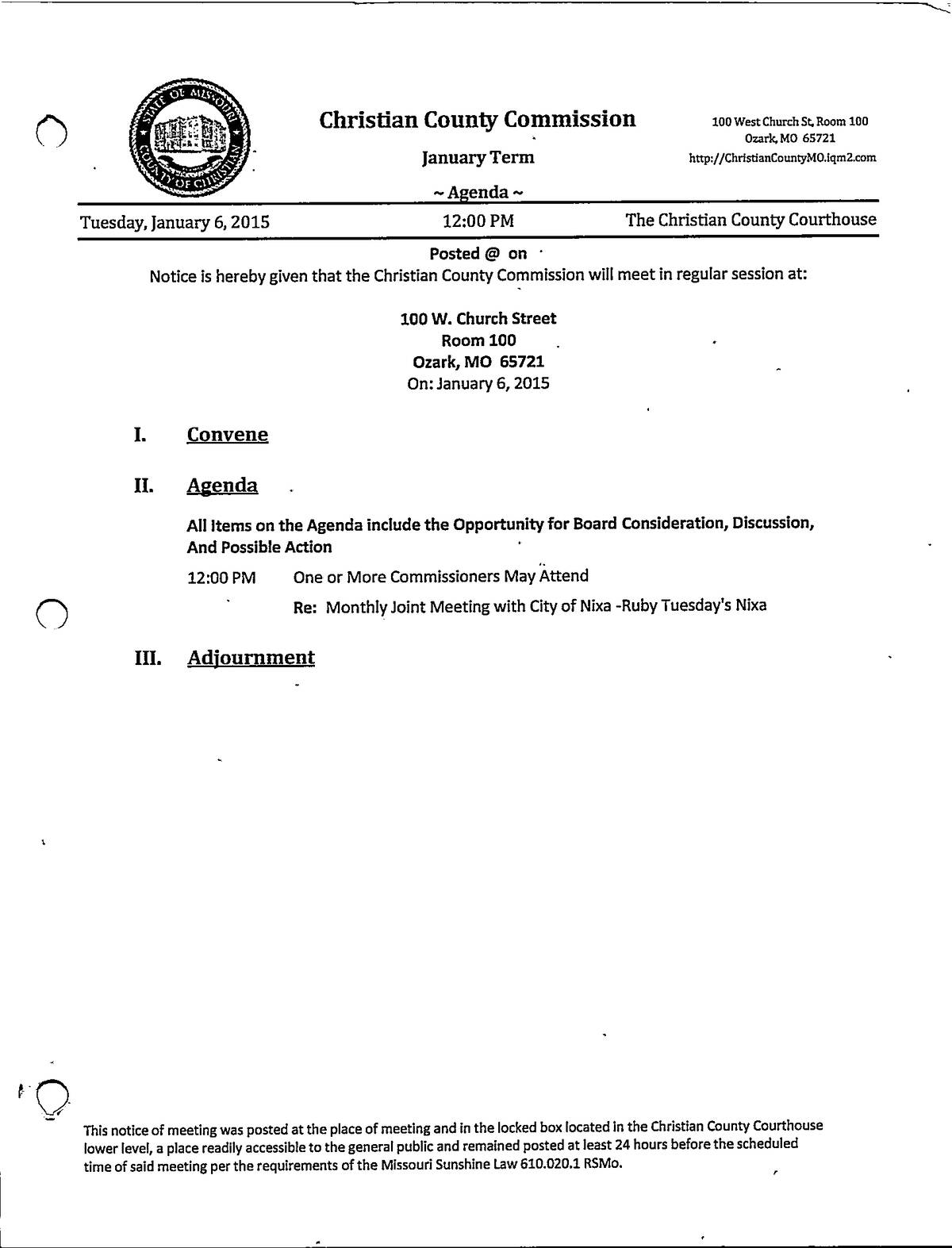 STATE OF MISSOURI
COUNTY OF CHRISTIAN

Christian County Commission

January Term

~ Agenda ~

100 West Church St, Room 100
Ozark, MO 65721
http://ChristianCountyMO.iqm2.com

Tuesday, January 6, 2015 12:00 PM The Christian County Courthouse

Posted @ on

Notice is hereby given that the Christian County Commission will meet in regular session at:

100 W. Church Street
Room 100
Ozark, MO 65721
On: January 6, 2015

I. Convene

II. Agenda

All Items on the Agenda include the Opportunity for Board Consideration, Discussion, And Possible Action

12:00 PM One or More Commissioners May Attend

Re: Monthly Joint Meeting with City of Nixa -Ruby Tuesday's Nixa

III. Adjournment

This notice of meeting was posted at the place of meeting and in the locked box located in the Christian County Courthouse lower level, a place readily accessible to the general public and remained posted at least 24 hours before the scheduled time of said meeting per the requirements of the Missouri Sunshine Law 610.020.1 RSMo.